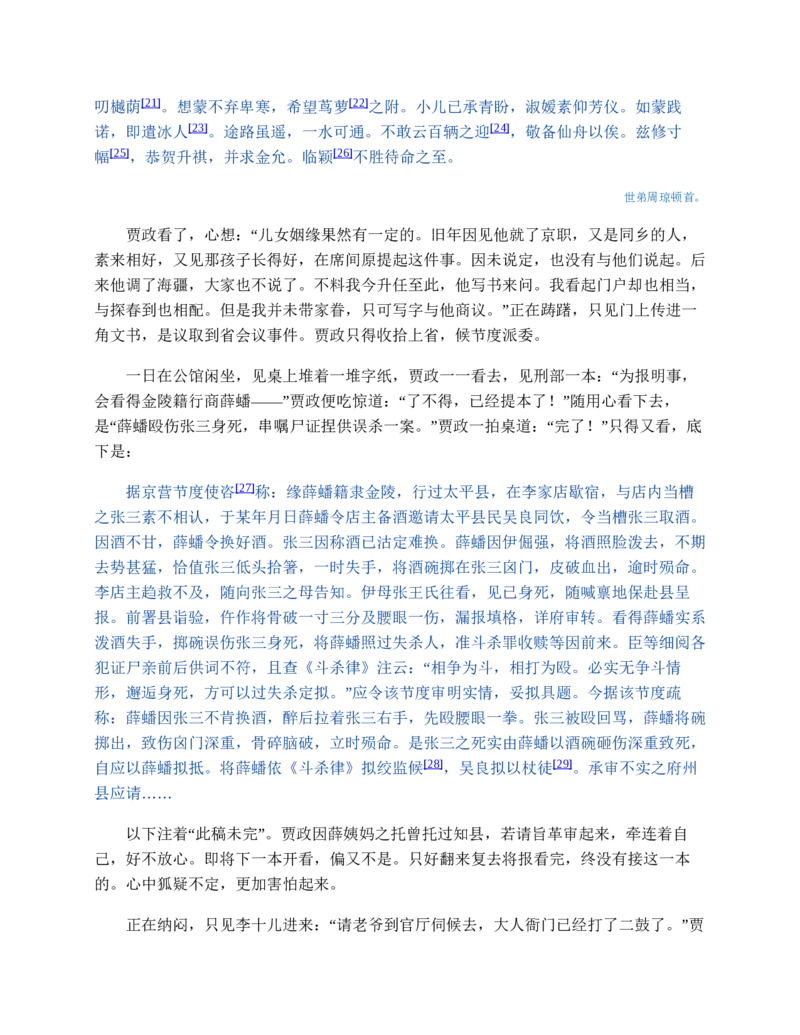 叨樾荫$^{[21]}$。想蒙不弃卑寒，希望茑萝$^{[22]}$之附。小儿已承青盼，淑媛素仰芳仪。如蒙践诺，即遣冰人$^{[23]}$。途路虽遥，一水可通。不敢云百辆之迎$^{[24]}$，敬备仙舟以俟。兹修寸幅$^{[25]}$，恭贺升祺，并求金允。临颖$^{[26]}$不胜待命之至。

世弟周琼顿首。

贾政看了，心想：“儿女姻缘果然有一定的。旧年因见他就了京职，又是同乡的人，素来相好，又见那孩子长得好，在席间原提起这件事。因未说定，也没有与他们说起。后来他调了海疆，大家也不说了。不料我今升任至此，他写书来问。我看起门户却也相当，与探春到也相配。但是我并未带家眷，只可写字与他商议。”正在踌躇，只见门上传进一角文书，是议取到省会议事件。贾政只得收拾上省，候节度派委。

一日在公馆闲坐，见桌上堆着一堆字纸，贾政一一看去，见刑部一本：“为报明事，会看得金陵籍行商薛蟠——”贾政便吃惊道：“了不得，已经提本了！”随用心看下去，是“薛蟠殴伤张三身死，串嘱尸证捏供误杀一案。”贾政一拍桌道：“完了！”只得又看，底下是：

据京营节度使咨$^{[27]}$称：缘薛蟠籍隶金陵，行过太平县，在李家店歇宿，与店内当槽之张三素不相认，于某年月日薛蟠令店主备酒邀请太平县民吴良同饮，令当槽张三取酒。因酒不甘，薛蟠令换好酒。张三因称酒已沽定难换。薛蟠因伊倔强，将酒照脸泼去，不期去势甚猛，恰值张三低头拾箸，一时失手，将酒碗掷在张三囟门，皮破血出，逾时殒命。李店主趋救不及，随向张三之母告知。伊母张王氏往看，见已身死，随喊禀地保赴县呈报。前署县诣验，仵作将骨破一寸三分及腰眼一伤，漏报填格，详府审转。看得薛蟠实系泼酒失手，掷碗误伤张三身死，将薛蟠照过失杀人，准斗杀罪收赎等因前来。臣等细阅各犯证尸亲前后供词不符，且查《斗杀律》注云：“相争为斗，相打为殴。必实无争斗情形，邂逅身死，方可以过失杀定拟。”应令该节度审明实情，妥拟具题。今据该节度疏称：薛蟠因张三不肯换酒，醉后拉着张三右手，先殴腰眼一拳。张三被殴回骂，薛蟠将碗掷出，致伤囟门深重，骨碎脑破，立时殒命。是张三之死实由薛蟠以酒碗砸伤深重致死，自应以薛蟠拟抵。将薛蟠依《斗杀律》拟绞监候$^{[28]}$，吴良拟以杖徒$^{[29]}$。承审不实之府州县应请……

以下注着“此稿未完”。贾政因薛姨妈之托曾托过知县，若请旨革审起来，牵连着自己，好不放心。即将下一本开看，偏又不是。只好翻来复去将报看完，终没有接这一本的。心中狐疑不定，更加害怕起来。

正在纳闷，只见李十儿进来：“请老爷到官厅伺候去，大人衙门已经打了二鼓了。”贾